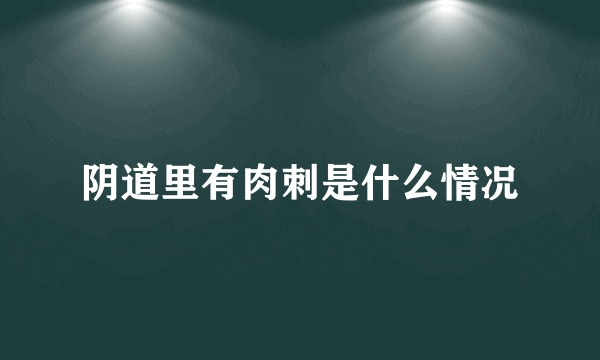 阴道里有肉刺是什么情况